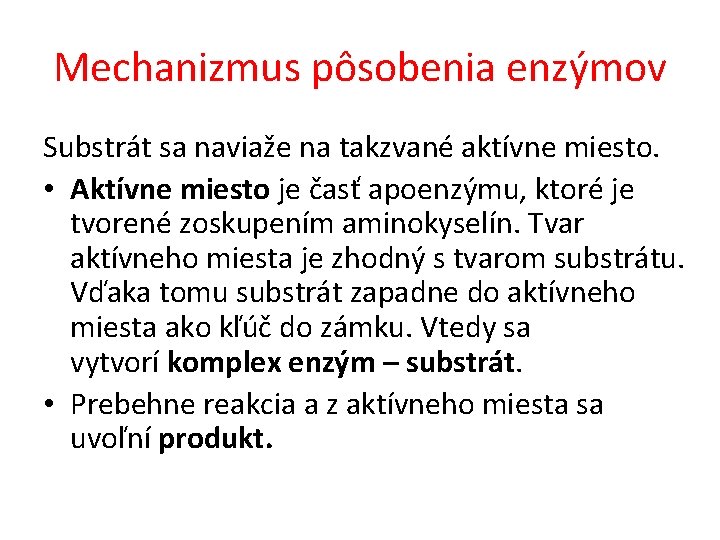 Mechanizmus pôsobenia enzýmov

Substrát sa naviaže na takzvané aktívne miesto.

• Aktívne miesto je časť apoenzýmu, ktoré je tvorené zoskupením aminokyselín. Tvar aktívneho miesta je zhodný s tvarom substrátu. Vďaka tomu substrát zapadne do aktívneho miesta ako kľúč do zámku. Vtedy sa vytvorí komplex enzým – substrát.

• Prebehne reakcia a z aktívneho miesta sa uvoľní produkt.